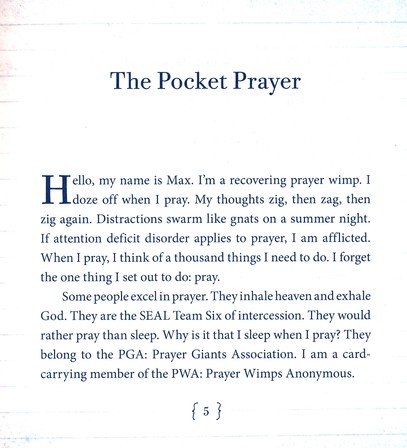 The Pocket Prayer

Hello, my name is Max. I'm a recovering prayer wimp. I doze off when I pray. My thoughts zig, then zag, then zig again. Distractions swarm like gnats on a summer night. If attention deficit disorder applies to prayer, I am afflicted. When I pray, I think of a thousand things I need to do. I forget the one thing I set out to do: pray.

Some people excel in prayer. They inhale heaven and exhale God. They are the SEAL Team Six of intercession. They would rather pray than sleep. Why is it that I sleep when I pray? They belong to the PGA: Prayer Giants Association. I am a card-carrying member of the PWA: Prayer Wimps Anonymous.

{ 5 }